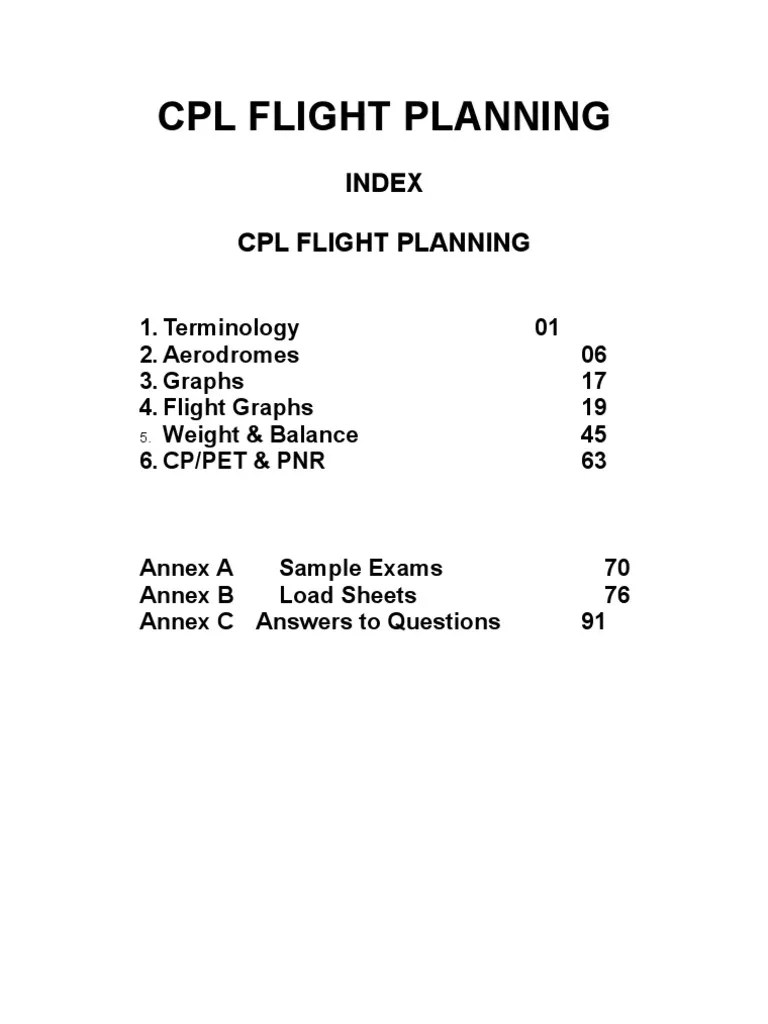 CPL FLIGHT PLANNING

INDEX

CPL FLIGHT PLANNING

1. Terminology 01
2. Aerodromes 06
3. Graphs 17
4. Flight Graphs 19
5. Weight & Balance 45
6. CP/PET & PNR 63

Annex A Sample Exams 70
Annex B Load Sheets 76
Annex C Answers to Questions 91